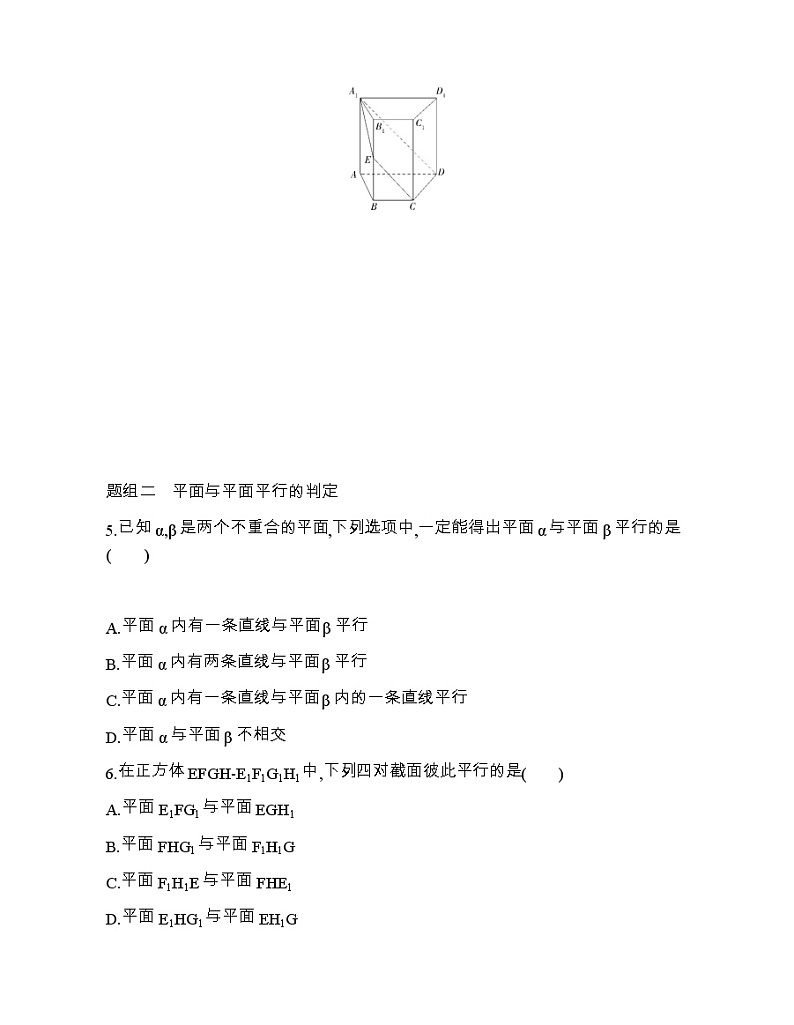 $A_1$ $D_1$ $B_1$ $C_1$ $E$ $A$ $D$ $B$ $C$

题组二　平面与平面平行的判定

5.已知 α,β 是两个不重合的平面,下列选项中,一定能得出平面 α 与平面 β 平行的是(　　)

A.平面 α 内有一条直线与平面 β 平行

B.平面 α 内有两条直线与平面 β 平行

C.平面 α 内有一条直线与平面 β 内的一条直线平行

D.平面 α 与平面 β 不相交

6.在正方体 $EFGH-E_1F_1G_1H_1$ 中,下列四对截面彼此平行的是(　　)

A.平面 $E_1FG_1$ 与平面 $EGH_1$

B.平面 $FHG_1$ 与平面 $F_1H_1G$

C.平面 $F_1H_1E$ 与平面 $FHE_1$

D.平面 $E_1HG_1$ 与平面 $EH_1G$